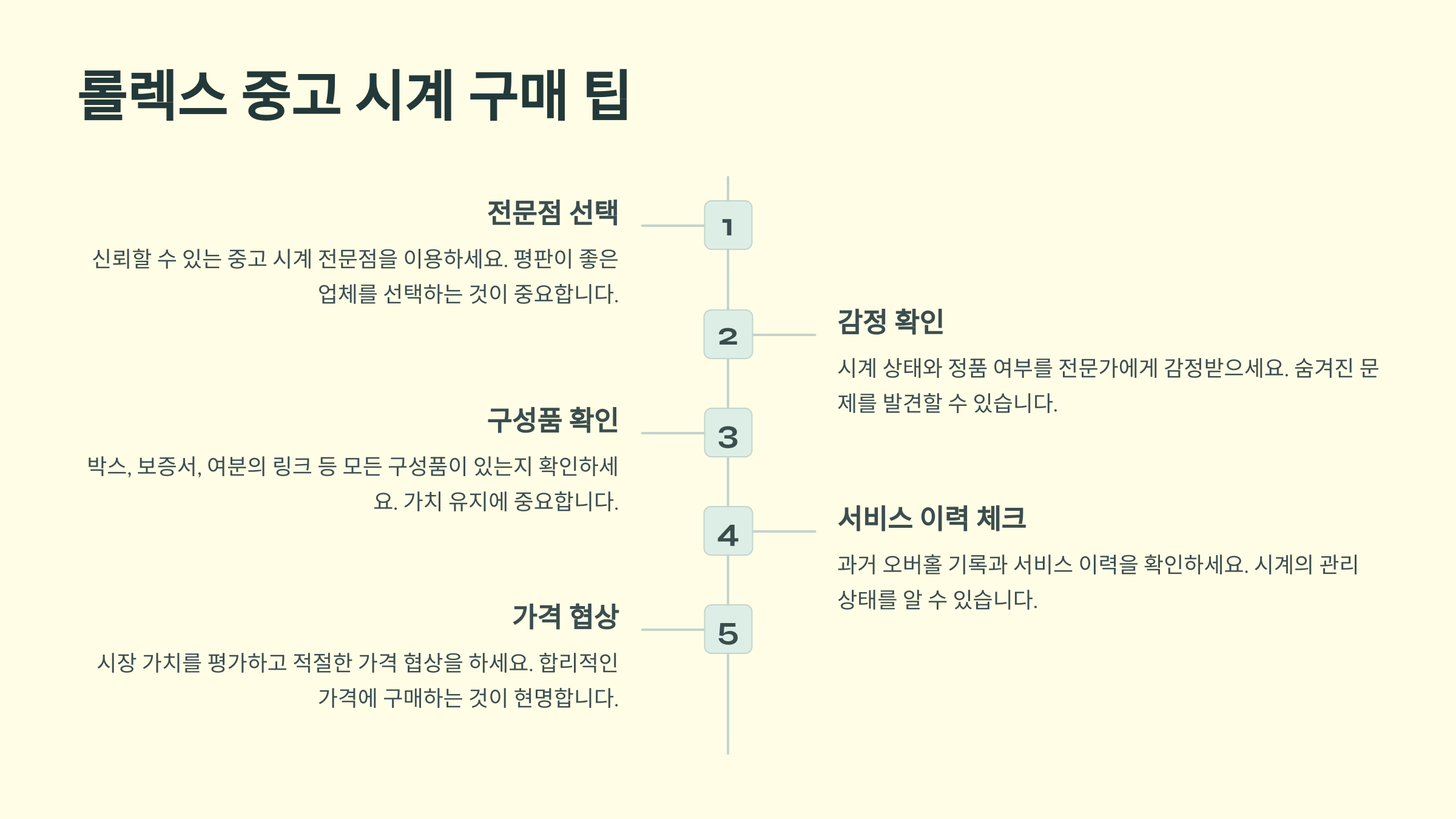 롤렉스 중고 시계 구매 팁

1

전문점 선택

신뢰할 수 있는 중고 시계 전문점을 이용하세요. 평판이 좋은 업체를 선택하는 것이 중요합니다.

2

감정 확인

시계 상태와 정품 여부를 전문가에게 감정받으세요. 숨겨진 문제를 발견할 수 있습니다.

3

구성품 확인

박스, 보증서, 여분의 링크 등 모든 구성품이 있는지 확인하세요. 가치 유지에 중요합니다.

4

서비스 이력 체크

과거 오버홀 기록과 서비스 이력을 확인하세요. 시계의 관리 상태를 알 수 있습니다.

5

가격 협상

시장 가치를 평가하고 적절한 가격 협상을 하세요. 합리적인 가격에 구매하는 것이 현명합니다.